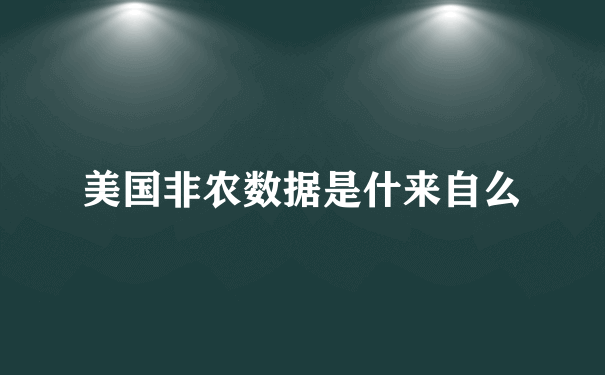 美国非农数据是什来自么